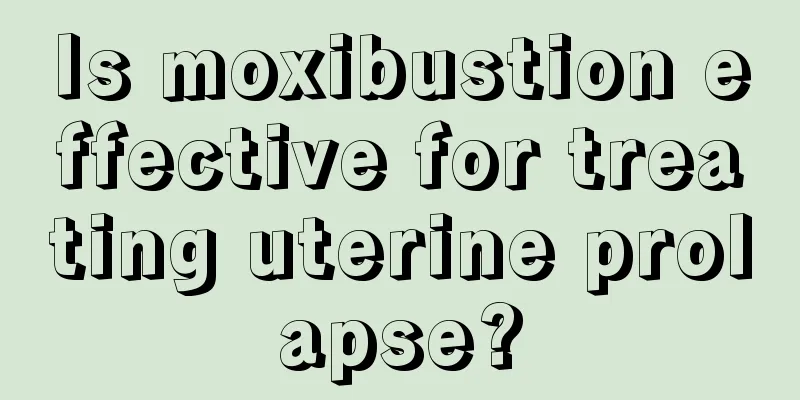 Is moxibustion effective for treating uterine prolapse?